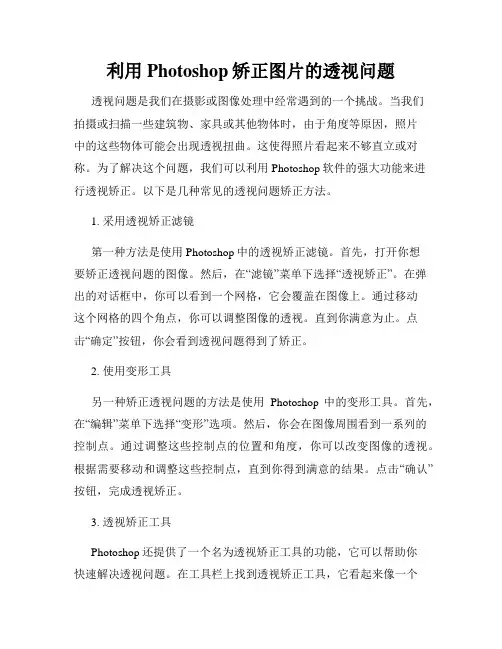 利用 Photoshop 矫正图片的透视问题

透视问题是我们在摄影或图像处理中经常遇到的一个挑战。当我们拍摄或扫描一些建筑物、家具或其他物体时，由于角度等原因，照片中的这些物体可能会出现透视扭曲。这使得照片看起来不够直立或对称。为了解决这个问题，我们可以利用 Photoshop 软件的强大功能来进行透视矫正。以下是几种常见的透视问题矫正方法。

1. 采用透视矫正滤镜

第一种方法是使用 Photoshop 中的透视矫正滤镜。首先，打开你想要矫正透视问题的图像。然后，在“滤镜”菜单下选择“透视矫正”。在弹出的对话框中，你可以看到一个网格，它会覆盖在图像上。通过移动这个网格的四个角点，你可以调整图像的透视。直到你满意为止。点击“确定”按钮，你会看到透视问题得到了矫正。

2. 使用变形工具

另一种矫正透视问题的方法是使用 Photoshop 中的变形工具。首先，在“编辑”菜单下选择“变形”选项。然后，你会在图像周围看到一系列的控制点。通过调整这些控制点的位置和角度，你可以改变图像的透视。根据需要移动和调整这些控制点，直到你得到满意的结果。点击“确认”按钮，完成透视矫正。

3. 透视矫正工具

Photoshop 还提供了一个名为透视矫正工具的功能，它可以帮助你快速解决透视问题。在工具栏上找到透视矫正工具，它看起来像一个